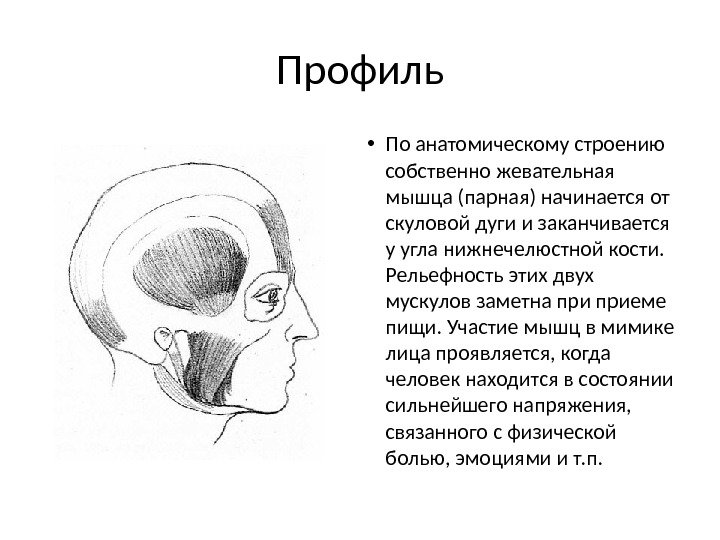 Профиль

• По анатомическому строению собственно жевательная мышца (парная) начинается от скуловой дуги и заканчивается у угла нижнечелюстной кости. Рельефность этих двух мускулов заметна при приеме пищи. Участие мышц в мимике лица проявляется, когда человек находится в состоянии сильнейшего напряжения, связанного с физической болью, эмоциями и т.п.